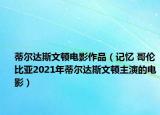 蒂尔达斯文顿电影作品（记忆 哥伦比亚2021年蒂尔达斯文顿主演的电影）